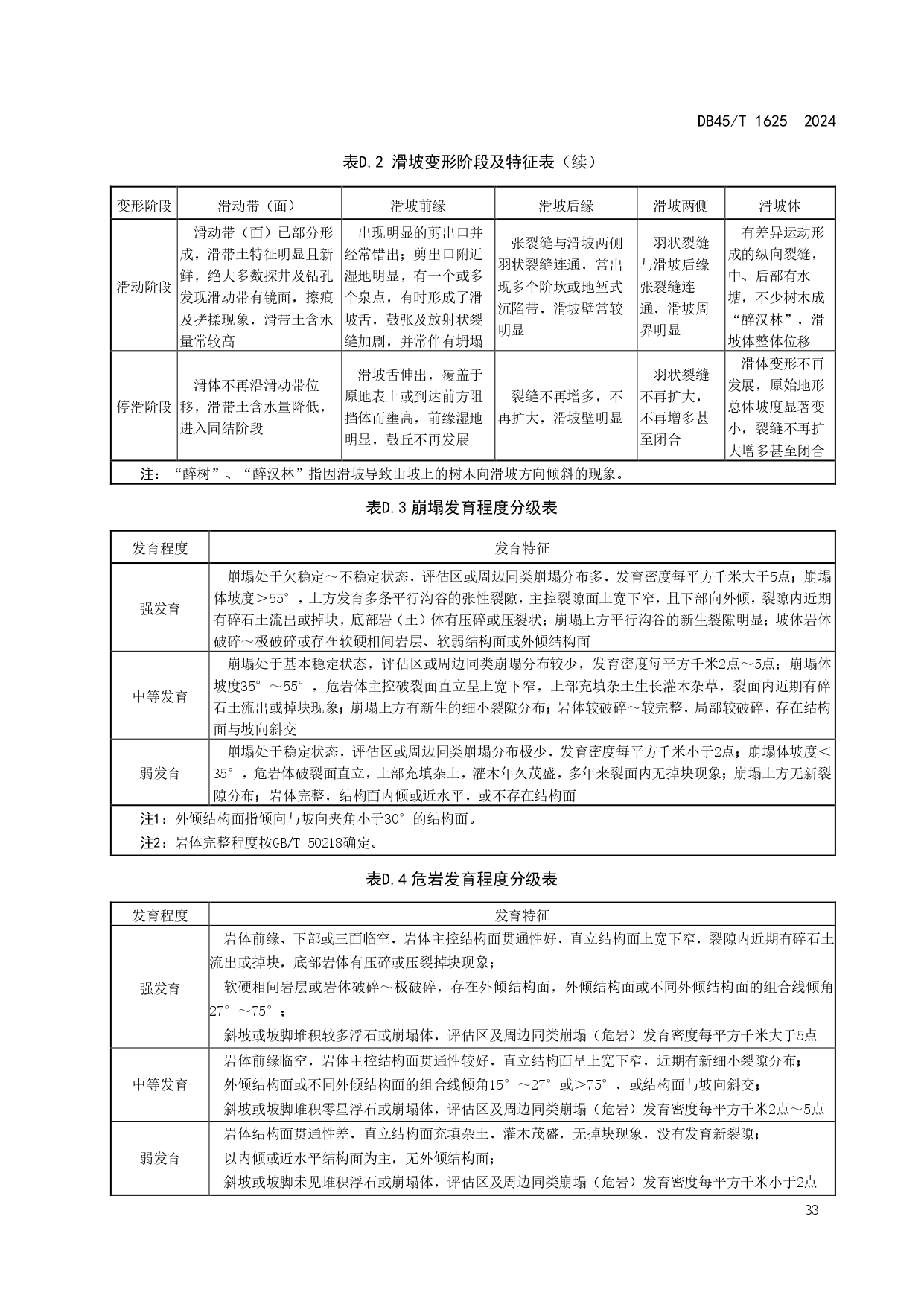 DB45/T 1625—2024

表D.2 滑坡变形阶段及特征表（续）

| 变形阶段 | 滑动带（面） | 滑坡前缘 | 滑坡后缘 | 滑坡两侧 | 滑坡体 |
|---|---|---|---|---|---|
| 滑动阶段 | 滑动带（面）已部分形成，滑带土特征明显且新鲜，绝大多数探井及钻孔发现滑动带有镜面，擦痕及搓揉现象，滑带土含水量常较高 | 出现明显的剪出口并经常错出；剪出口附近湿地明显，有一个或多个泉点，有时形成了滑坡舌，鼓张及放射状裂缝加剧，并常伴有坍塌 | 张裂缝与滑坡两侧羽状裂缝连通，常出现多个阶坎或地堑式沉陷带，滑坡壁常较明显 | 羽状裂缝与滑坡后缘张裂缝连通，滑坡周界明显 | 有差异运动形成的纵向裂缝，中、后部有水塘，不少树木成“醉汉林”，滑坡体整体位移 |
| 停滑阶段 | 滑体不再沿滑动带位移，滑带土含水量降低，进入固结阶段 | 滑坡舌伸出，覆盖于原地表上或到达前方阻挡体而壅高，前缘湿地明显，鼓丘不再发展 | 裂缝不再增多，不再扩大，滑坡壁明显 | 羽状裂缝不再扩大，不再增多甚至闭合 | 滑体变形不再发展，原始地形总体坡度显著变小，裂缝不再扩大增多甚至闭合 |
| 注：“醉树”、“醉汉林”指因滑坡导致山坡上的树木向滑坡方向倾斜的现象。 | | | | | |

表D.3 崩塌发育程度分级表

| 发育程度 | 发育特征 |
|---|---|
| 强发育 | 崩塌处于欠稳定～不稳定状态，评估区或周边同类崩塌分布多，发育密度每平方千米大于5点；崩塌体坡度＞55°，上方发育多条平行沟谷的张性裂隙，主控裂隙面上宽下窄，且下部向外倾，裂隙内近期有碎石土流出或掉块，底部岩（土）体有压碎或压裂状；崩塌上方平行沟谷的新生裂隙明显；坡体岩体破碎～极破碎或存在软硬相间岩层、软弱结构面或外倾结构面 |
| 中等发育 | 崩塌处于基本稳定状态，评估区或周边同类崩塌分布较少，发育密度每平方千米2点～5点；崩塌体坡度35°～55°，危岩体主控破裂面直立呈上宽下窄，上部充填杂土生长灌木杂草，裂面内近期有碎石土流出或掉块现象；崩塌上方有新生的细小裂隙分布；岩体较破碎～较完整，局部较破碎，存在结构面与坡向斜交 |
| 弱发育 | 崩塌处于稳定状态，评估区或周边同类崩塌分布极少，发育密度每平方千米小于2点；崩塌体坡度＜35°，危岩体破裂面直立，上部充填杂土，灌木年久茂盛，多年来裂面内无掉块现象；崩塌上方无新裂隙分布；岩体完整，结构面内倾或近水平，或不存在结构面 |
| 注1：外倾结构面指倾向与坡向夹角小于30°的结构面。<br>注2：岩体完整程度按GB/T 50218确定。 | |

表D.4 危岩发育程度分级表

| 发育程度 | 发育特征 |
|---|---|
| 强发育 | 岩体前缘、下部或三面临空，岩体主控结构面贯通性好，直立结构面上宽下窄，裂隙内近期有碎石土流出或掉块，底部岩体有压碎或压裂掉块现象；<br>软硬相间岩层或岩体破碎～极破碎，存在外倾结构面，外倾结构面或不同外倾结构面的组合线倾角27°～75°；<br>斜坡或坡脚堆积较多浮石或崩塌体，评估区及周边同类崩塌（危岩）发育密度每平方千米大于5点 |
| 中等发育 | 岩体前缘临空，岩体主控结构面贯通性较好，直立结构面呈上宽下窄，近期有新细小裂隙分布；<br>外倾结构面或不同外倾结构面的组合线倾角15°～27°或＞75°，或结构面与坡向斜交；<br>斜坡或坡脚堆积零星浮石或崩塌体，评估区及周边同类崩塌（危岩）发育密度每平方千米2点～5点 |
| 弱发育 | 岩体结构面贯通性差，直立结构面充填杂土，灌木茂盛，无掉块现象，没有发育新裂隙；<br>以内倾或近水平结构面为主，无外倾结构面；<br>斜坡或坡脚未见堆积浮石或崩塌体，评估区及周边同类崩塌（危岩）发育密度每平方千米小于2点 |

33